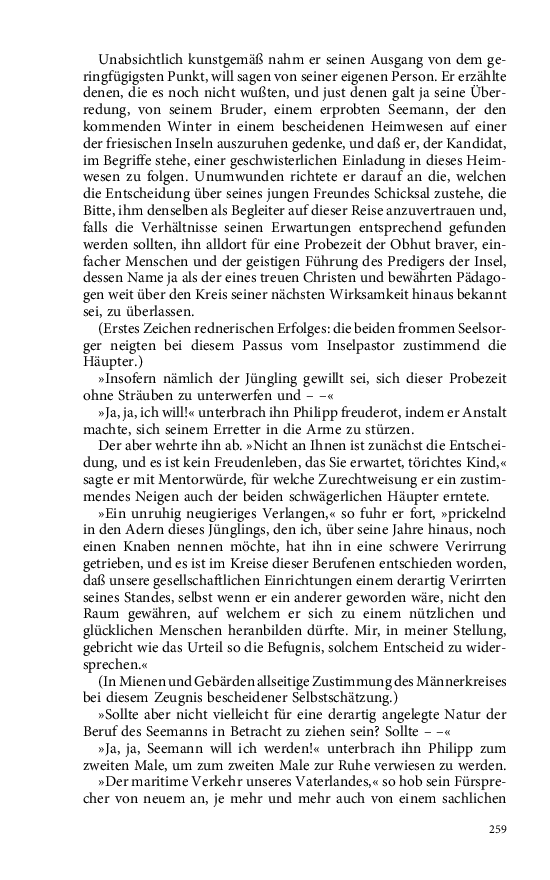 Unabsichtlich kunstgemäß nahm er seinen Ausgang von dem geringfügigsten Punkt, will sagen von seiner eigenen Person. Er erzählte denen, die es noch nicht wußten, und just denen galt ja seine Überredung, von seinem Bruder, einem erprobten Seemann, der den kommenden Winter in einem bescheidenen Heimwesen auf einer der friesischen Inseln auszuruhen gedenke, und daß er, der Kandidat, im Begriffe stehe, einer geschwisterlichen Einladung in dieses Heimwesen zu folgen. Unumwunden richtete er darauf an die, welchen die Entscheidung über seines jungen Freundes Schicksal zustehe, die Bitte, ihm denselben als Begleiter auf dieser Reise anzuvertrauen und, falls die Verhältnisse seinen Erwartungen entsprechend gefunden werden sollten, ihn alldort für eine Probezeit der Obhut braver, einfacher Menschen und der geistigen Führung des Predigers der Insel, dessen Name ja als der eines treuen Christen und bewährten Pädagogen weit über den Kreis seiner nächsten Wirksamkeit hinaus bekannt sei, zu überlassen.

(Erstes Zeichen rednerischen Erfolges: die beiden frommen Seelsorger neigten bei diesem Passus vom Inselpastor zustimmend die Häupter.)

»Insofern nämlich der Jüngling gewillt sei, sich dieser Probezeit ohne Sträuben zu unterwerfen und – –«

»Ja, ja, ich will!« unterbrach ihn Philipp freuderot, indem er Anstalt machte, sich seinem Erretter in die Arme zu stürzen.

Der aber wehrte ihn ab. »Nicht an Ihnen ist zunächst die Entscheidung, und es ist kein Freudenleben, das Sie erwartet, törichtes Kind,« sagte er mit Mentorwürde, für welche Zurechtweisung er ein zustimmendes Neigen auch der beiden schwägerlichen Häupter erntete.

»Ein unruhig neugieriges Verlangen,« so fuhr er fort, »prickelnd in den Adern dieses Jünglings, den ich, über seine Jahre hinaus, noch einen Knaben nennen möchte, hat ihn in eine schwere Verirrung getrieben, und es ist im Kreise dieser Berufenen entschieden worden, daß unsere gesellschaftlichen Einrichtungen einem derartig Verirrten seines Standes, selbst wenn er ein anderer geworden wäre, nicht den Raum gewähren, auf welchem er sich zu einem nützlichen und glücklichen Menschen heranbilden dürfte. Mir, in meiner Stellung, gebricht wie das Urteil so die Befugnis, solchem Entscheid zu widersprechen.«

(In Mienen und Gebärden allseitige Zustimmung des Männerkreises bei diesem Zeugnis bescheidener Selbstschätzung.)

»Sollte aber nicht vielleicht für eine derartig angelegte Natur der Beruf des Seemanns in Betracht zu ziehen sein? Sollte – –«

»Ja, ja, Seemann will ich werden!« unterbrach ihn Philipp zum zweiten Male, um zum zweiten Male zur Ruhe verwiesen zu werden.

»Der maritime Verkehr unseres Vaterlandes,« so hob sein Fürsprecher von neuem an, je mehr und mehr auch von einem sachlichen

259